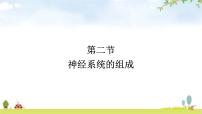 第二节
神经系统的组成